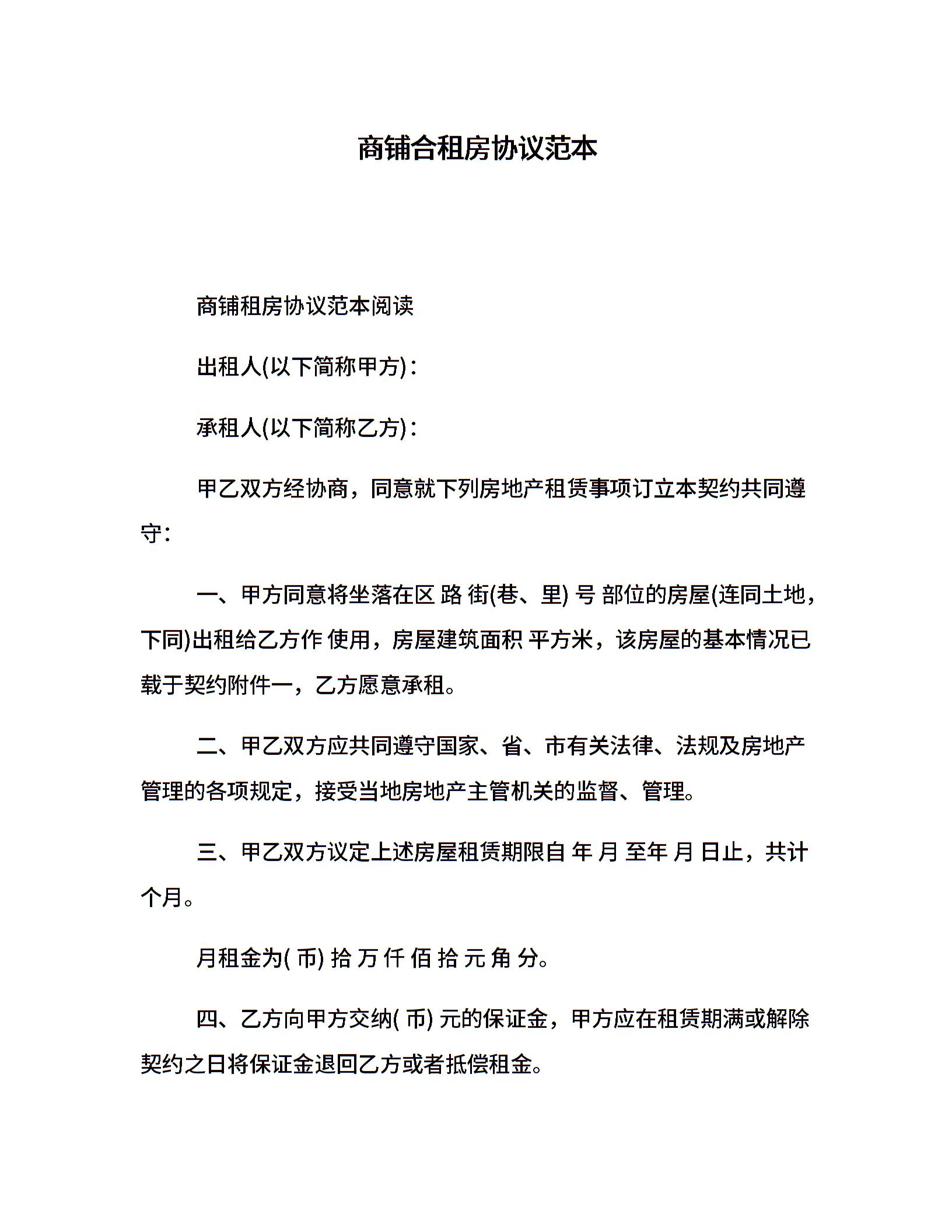 商铺合租房协议范本

商铺租房协议范本阅读

出租人(以下简称甲方)：

承租人(以下简称乙方)：

甲乙双方经协商，同意就下列房地产租赁事项订立本契约共同遵守：

一、甲方同意将坐落在区 路 街(巷、里) 号 部位的房屋(连同土地，下同)出租给乙方作 使用，房屋建筑面积 平方米，该房屋的基本情况已载于契约附件一，乙方愿意承租。

二、甲乙双方应共同遵守国家、省、市有关法律、法规及房地产管理的各项规定，接受当地房地产主管机关的监督、管理。

三、甲乙双方议定上述房屋租赁期限自 年 月 至年 月 日止，共计 个月。

月租金为( 币) 拾 万 仟 佰 拾 元 角 分。

四、乙方向甲方交纳( 币) 元的保证金，甲方应在租赁期满或解除契约之日将保证金退回乙方或者抵偿租金。